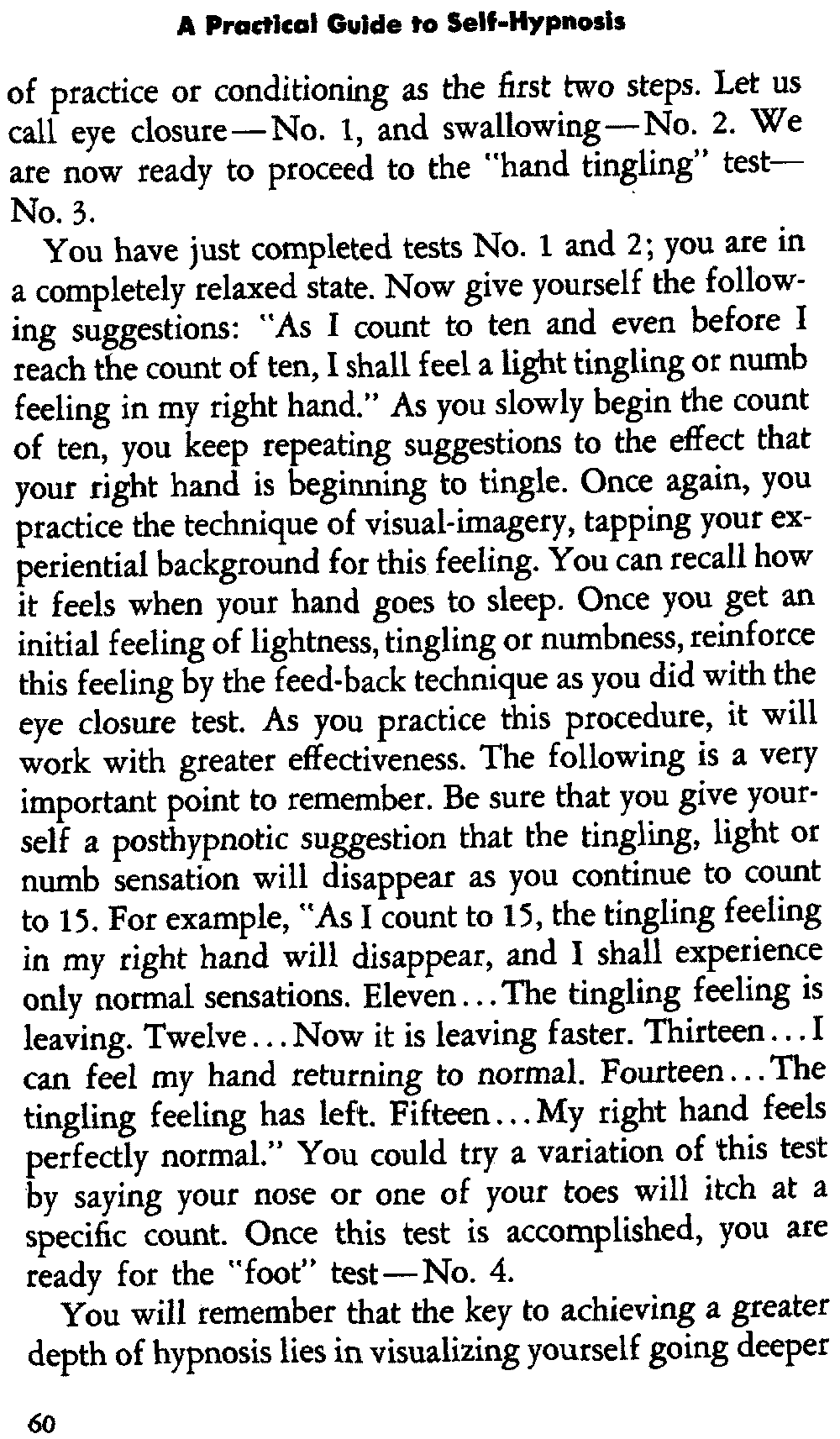 A Practical Guide to Self-Hypnosis

of practice or conditioning as the first two steps. Let us call eye closure—No. 1, and swallowing—No. 2. We are now ready to proceed to the "hand tingling" test—No. 3.

You have just completed tests No. 1 and 2; you are in a completely relaxed state. Now give yourself the following suggestions: "As I count to ten and even before I reach the count of ten, I shall feel a light tingling or numb feeling in my right hand." As you slowly begin the count of ten, you keep repeating suggestions to the effect that your right hand is beginning to tingle. Once again, you practice the technique of visual-imagery, tapping your experiential background for this feeling. You can recall how it feels when your hand goes to sleep. Once you get an initial feeling of lightness, tingling or numbness, reinforce this feeling by the feed-back technique as you did with the eye closure test. As you practice this procedure, it will work with greater effectiveness. The following is a very important point to remember. Be sure that you give yourself a posthypnotic suggestion that the tingling, light or numb sensation will disappear as you continue to count to 15. For example, "As I count to 15, the tingling feeling in my right hand will disappear, and I shall experience only normal sensations. Eleven...The tingling feeling is leaving. Twelve...Now it is leaving faster. Thirteen...I can feel my hand returning to normal. Fourteen...The tingling feeling has left. Fifteen...My right hand feels perfectly normal." You could try a variation of this test by saying your nose or one of your toes will itch at a specific count. Once this test is accomplished, you are ready for the "foot" test—No. 4.

You will remember that the key to achieving a greater depth of hypnosis lies in visualizing yourself going deeper

60